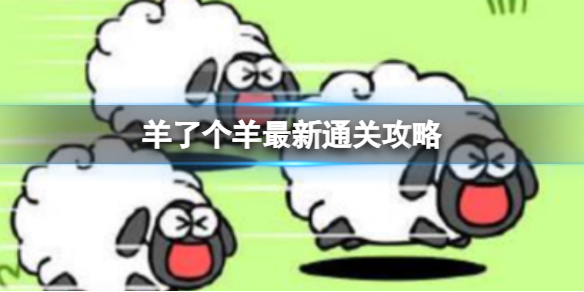 羊了个羊最新通关攻略